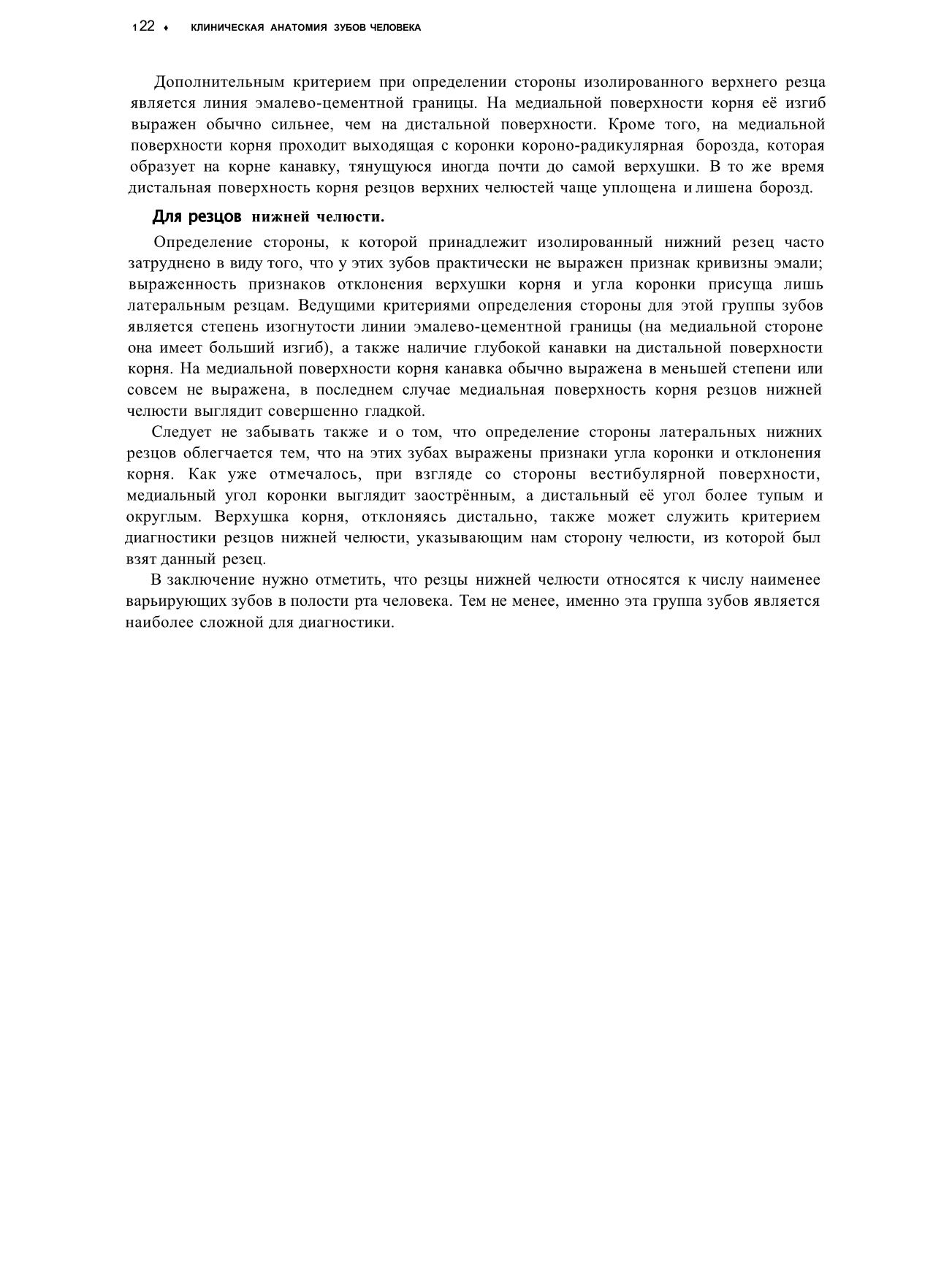 122 ♦ КЛИНИЧЕСКАЯ АНАТОМИЯ ЗУБОВ ЧЕЛОВЕКА

Дополнительным критерием при определении стороны изолированного верхнего резца является линия эмалево-цементной границы. На медиальной поверхности корня её изгиб выражен обычно сильнее, чем на дистальной поверхности. Кроме того, на медиальной поверхности корня проходит выходящая с коронки короно-радикулярная борозда, которая образует на корне канавку, тянущуюся иногда почти до самой верхушки. В то же время дистальная поверхность корня резцов верхних челюстей чаще уплощена и лишена борозд.

Для резцов нижней челюсти.

Определение стороны, к которой принадлежит изолированный нижний резец часто затруднено в виду того, что у этих зубов практически не выражен признак кривизны эмали; выраженность признаков отклонения верхушки корня и угла коронки присуща лишь латеральным резцам. Ведущими критериями определения стороны для этой группы зубов является степень изогнутости линии эмалево-цементной границы (на медиальной стороне она имеет больший изгиб), а также наличие глубокой канавки на дистальной поверхности корня. На медиальной поверхности корня канавка обычно выражена в меньшей степени или совсем не выражена, в последнем случае медиальная поверхность корня резцов нижней челюсти выглядит совершенно гладкой.

Следует не забывать также и о том, что определение стороны латеральных нижних резцов облегчается тем, что на этих зубах выражены признаки угла коронки и отклонения корня. Как уже отмечалось, при взгляде со стороны вестибулярной поверхности, медиальный угол коронки выглядит заострённым, а дистальный её угол более тупым и округлым. Верхушка корня, отклоняясь дистально, также может служить критерием диагностики резцов нижней челюсти, указывающим нам сторону челюсти, из которой был взят данный резец.

В заключение нужно отметить, что резцы нижней челюсти относятся к числу наименее варьирующих зубов в полости рта человека. Тем не менее, именно эта группа зубов является наиболее сложной для диагностики.